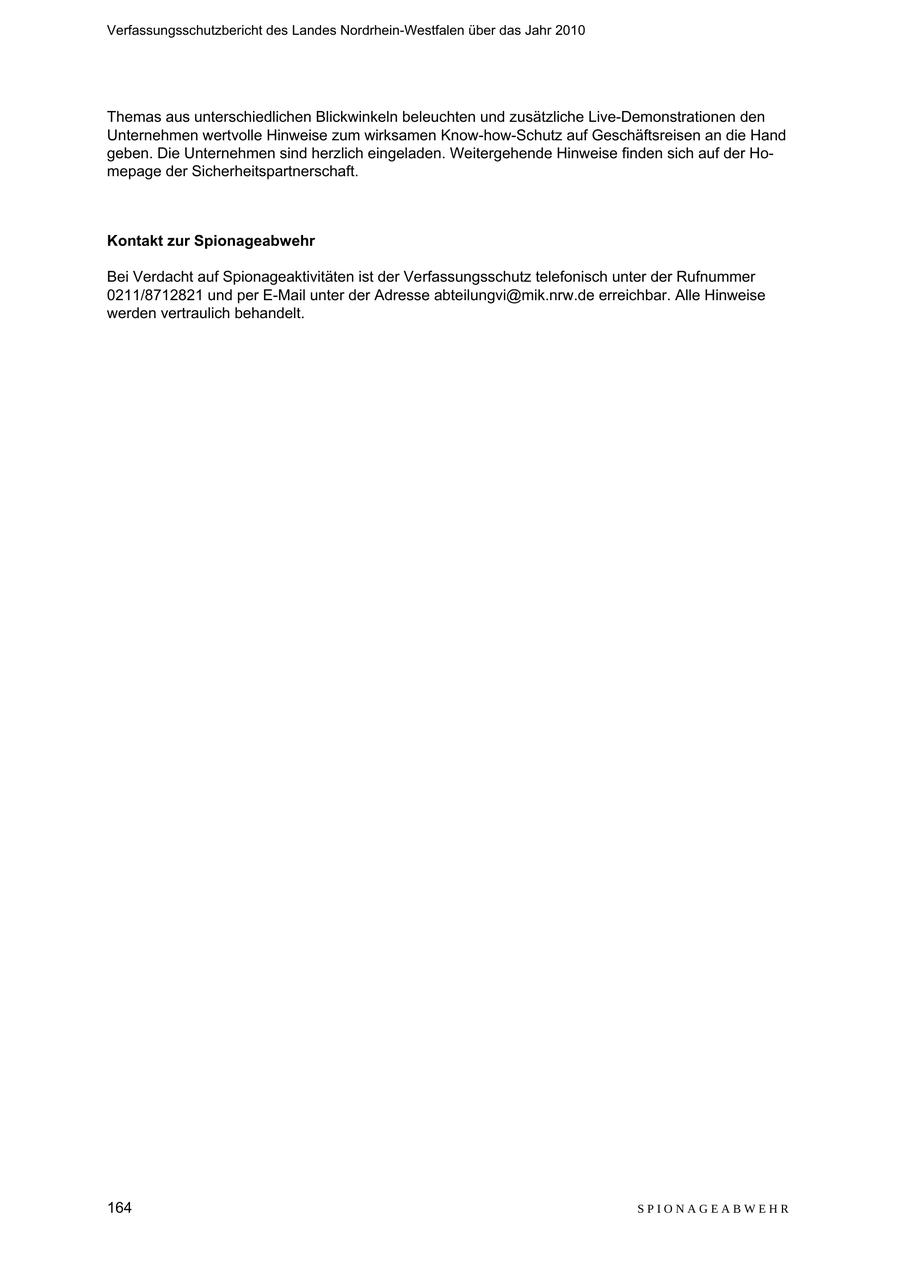 Verfassungsschutzbericht des Landes Nordrhein-Westfalen über das Jahr 2010

Themas aus unterschiedlichen Blickwinkeln beleuchten und zusätzliche Live-Demonstrationen den Unternehmen wertvolle Hinweise zum wirksamen Know-how-Schutz auf Geschäftsreisen an die Hand geben. Die Unternehmen sind herzlich eingeladen. Weitergehende Hinweise finden sich auf der Homepage der Sicherheitspartnerschaft.

Kontakt zur Spionageabwehr

Bei Verdacht auf Spionageaktivitäten ist der Verfassungsschutz telefonisch unter der Rufnummer 0211/8712821 und per E-Mail unter der Adresse abteilungvi@mik.nrw.de erreichbar. Alle Hinweise werden vertraulich behandelt.

164

SPIONAGEABWEHR